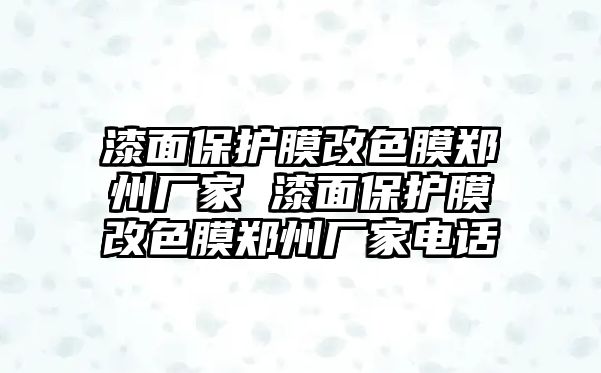 漆面保护膜改色膜郑州厂家 漆面保护膜改色膜郑州厂家电话